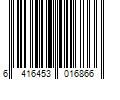 6 416453 016866